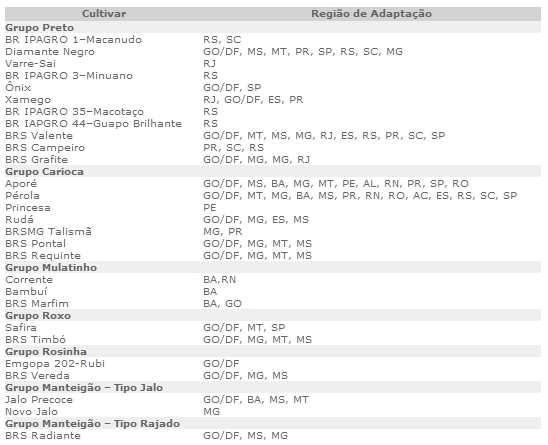 | Cultivar | Região de Adaptação |
|---|---|
| **Grupo Preto** | |
| BR IPAGRO 1–Macanudo | RS, SC |
| Diamante Negro | GO/DF, MS, MT, PR, SP, RS, SC, MG |
| Varre-Sai | RJ |
| BR IPAGRO 3–Minuano | RS |
| Ônix | GO/DF, SP |
| Xamego | RJ, GO/DF, ES, PR |
| BR IPAGRO 35–Macotaço | RS |
| BR IAPGRO 44–Guapo Brilhante | RS |
| BRS Valente | GO/DF, MT, MS, MG, RJ, ES, RS, PR, SC, SP |
| BRS Campeiro | PR, SC, RS |
| BRS Grafite | GO/DF, MG, MG, RJ |
| **Grupo Carioca** | |
| Aporé | GO/DF, MS, BA, MG, MT, PE, AL, RN, PR, SP, RO |
| Pérola | GO/DF, MT, MG, BA, MS, PR, RN, RO, AC, ES, RS, SC, SP |
| Princesa | PE |
| Rudá | GO/DF, MG, ES, MS |
| BRSMG Talismã | MG, PR |
| BRS Pontal | GO/DF, MG, MT, MS |
| BRS Requinte | GO/DF, MG, MT, MS |
| **Grupo Mulatinho** | |
| Corrente | BA,RN |
| Bambuí | BA |
| BRS Marfim | BA, GO |
| **Grupo Roxo** | |
| Safira | GO/DF, MT, SP |
| BRS Timbó | GO/DF, MG, MT, MS |
| **Grupo Rosinha** | |
| Emgopa 202-Rubi | GO/DF |
| BRS Vereda | GO/DF, MG, MS |
| **Grupo Manteigão – Tipo Jalo** | |
| Jalo Precoce | GO/DF, BA, MS, MT |
| Novo Jalo | MG |
| **Grupo Manteigão – Tipo Rajado** | |
| BRS Radiante | GO/DF, MS, MG |